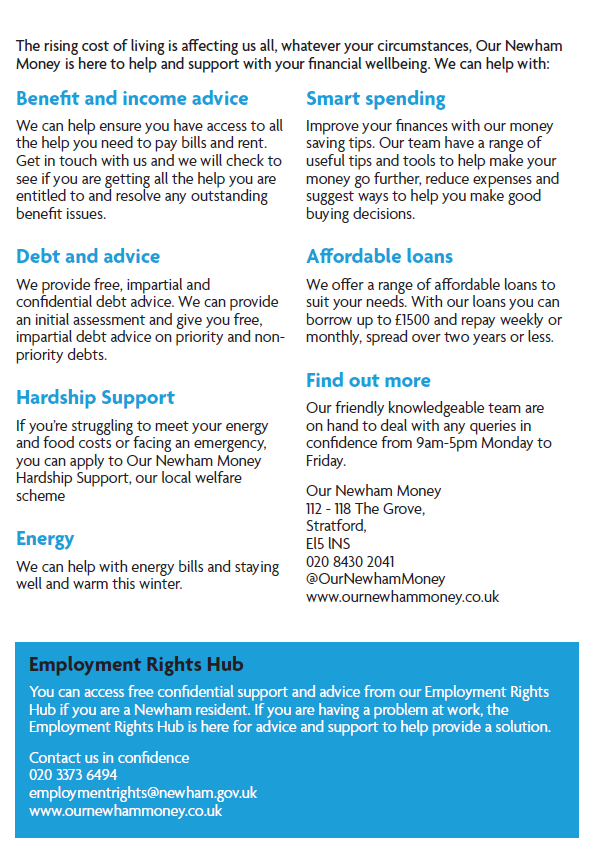 The rising cost of living is affecting us all, whatever your circumstances, Our Newham Money is here to help and support with your financial wellbeing. We can help with:

Benefit and income advice

We can help ensure you have access to all the help you need to pay bills and rent. Get in touch with us and we will check to see if you are getting all the help you are entitled to and resolve any outstanding benefit issues.

Debt and advice

We provide free, impartial and confidential debt advice. We can provide an initial assessment and give you free, impartial debt advice on priority and non-priority debts.

Hardship Support

If you're struggling to meet your energy and food costs or facing an emergency, you can apply to Our Newham Money Hardship Support, our local welfare scheme

Energy

We can help with energy bills and staying well and warm this winter.

Smart spending

Improve your finances with our money saving tips. Our team have a range of useful tips and tools to help make your money go further, reduce expenses and suggest ways to help you make good buying decisions.

Affordable loans

We offer a range of affordable loans to suit your needs. With our loans you can borrow up to £1500 and repay weekly or monthly, spread over two years or less.

Find out more

Our friendly knowledgeable team are on hand to deal with any queries in confidence from 9am-5pm Monday to Friday.

Our Newham Money
112 - 118 The Grove,
Stratford,
E15 1NS
020 8430 2041
@OurNewhamMoney
www.ournewhammoney.co.uk

Employment Rights Hub

You can access free confidential support and advice from our Employment Rights Hub if you are a Newham resident. If you are having a problem at work, the Employment Rights Hub is here for advice and support to help provide a solution.

Contact us in confidence
020 3373 6494
employmentrights@newham.gov.uk
www.ournewhammoney.co.uk